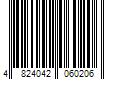 4 824042 060206